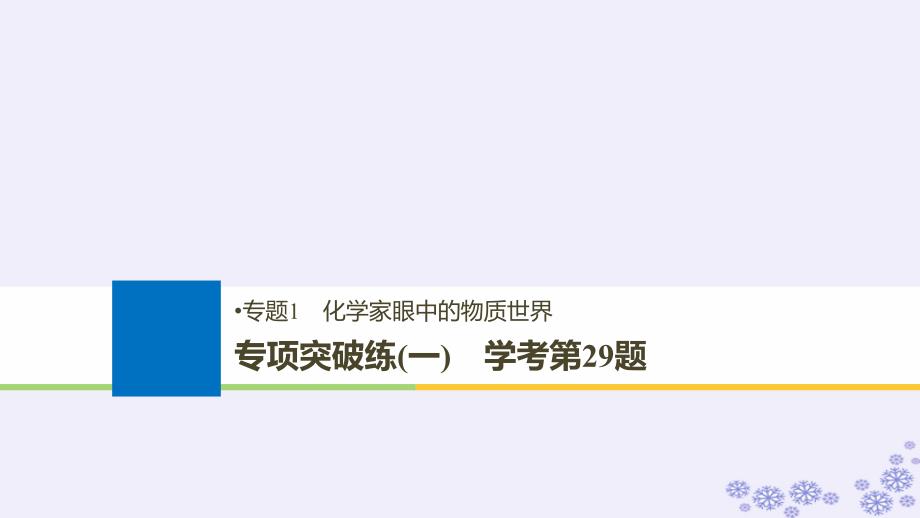 •专题1　化学家眼中的物质世界

专项突破练(一)　学考第29题